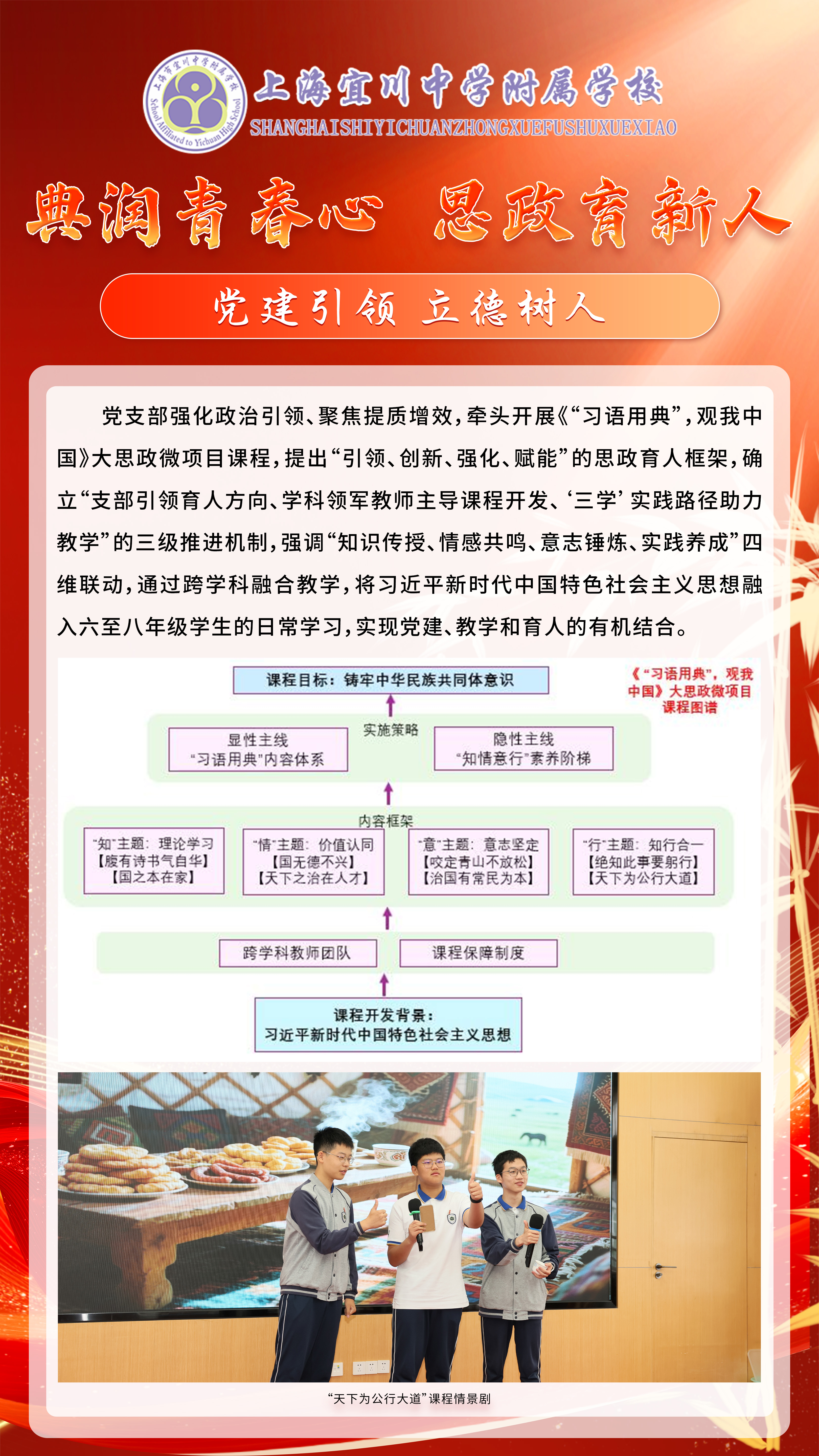 上海市宜川中学附属学校
School Affiliated to Yichuan High School

上海宜川中学附属学校
SHANGHAISHIYICHUANZHONGXUEFUSHUXUEXIAO

典润青春心 思政育新人

党建引领 立德树人

党支部强化政治引领、聚焦提质增效，牵头开展《“习语用典”，观我中国》大思政微项目课程，提出“引领、创新、强化、赋能”的思政育人框架，确立“支部引领育人方向、学科领军教师主导课程开发、‘三学’实践路径助力教学”的三级推进机制，强调“知识传授、情感共鸣、意志锤炼、实践养成”四维联动，通过跨学科融合教学，将习近平新时代中国特色社会主义思想融入六至八年级学生的日常学习，实现党建、教学和育人的有机结合。

课程目标：铸牢中华民族共同体意识

《“习语用典”，观我中国》大思政微项目课程图谱

实施策略

显性主线
“习语用典”内容体系

隐性主线
“知情意行”素养阶梯

内容框架

“知”主题：理论学习
【腹有诗书气自华】
【国之本在家】

“情”主题：价值认同
【国无德不兴】
【天下之治在人才】

“意”主题：意志坚定
【咬定青山不放松】
【治国有常民为本】

“行”主题：知行合一
【绝知此事要躬行】
【天下为公行大道】

跨学科教师团队

课程保障制度

课程开发背景：
习近平新时代中国特色社会主义思想

“天下为公行大道”课程情景剧